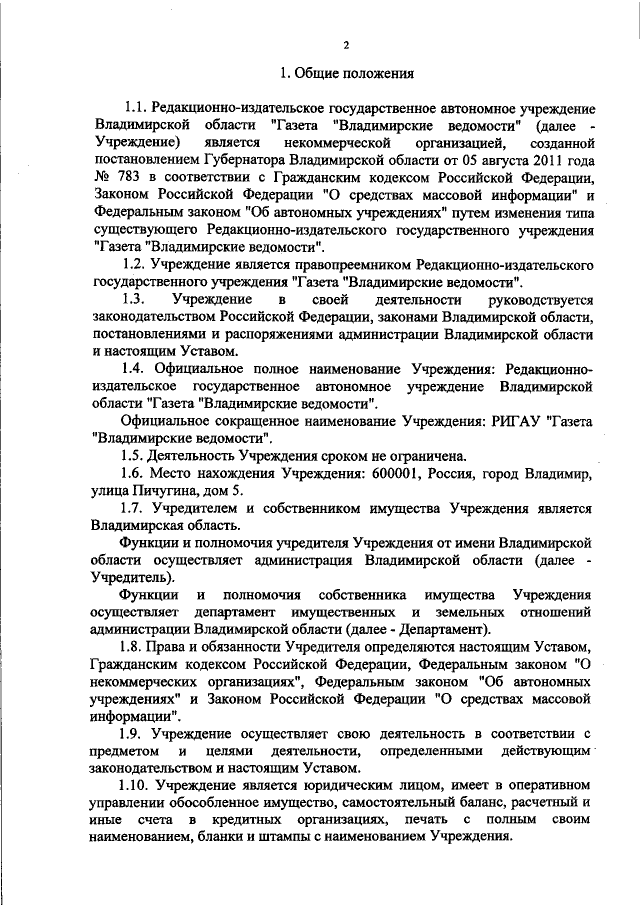 2

1. Общие положения

1.1. Редакционно-издательское государственное автономное учреждение Владимирской области "Газета "Владимирские ведомости" (далее - Учреждение) является некоммерческой организацией, созданной постановлением Губернатора Владимирской области от 05 августа 2011 года № 783 в соответствии с Гражданским кодексом Российской Федерации, Законом Российской Федерации "О средствах массовой информации" и Федеральным законом "Об автономных учреждениях" путем изменения типа существующего Редакционно-издательского государственного учреждения "Газета "Владимирские ведомости".

1.2. Учреждение является правопреемником Редакционно-издательского государственного учреждения "Газета "Владимирские ведомости".

1.3. Учреждение в своей деятельности руководствуется законодательством Российской Федерации, законами Владимирской области, постановлениями и распоряжениями администрации Владимирской области и настоящим Уставом.

1.4. Официальное полное наименование Учреждения: Редакционно-издательское государственное автономное учреждение Владимирской области "Газета "Владимирские ведомости".

Официальное сокращенное наименование Учреждения: РИГАУ "Газета "Владимирские ведомости".

1.5. Деятельность Учреждения сроком не ограничена.

1.6. Место нахождения Учреждения: 600001, Россия, город Владимир, улица Пичугина, дом 5.

1.7. Учредителем и собственником имущества Учреждения является Владимирская область.

Функции и полномочия учредителя Учреждения от имени Владимирской области осуществляет администрация Владимирской области (далее - Учредитель).

Функции и полномочия собственника имущества Учреждения осуществляет департамент имущественных и земельных отношений администрации Владимирской области (далее - Департамент).

1.8. Права и обязанности Учредителя определяются настоящим Уставом, Гражданским кодексом Российской Федерации, Федеральным законом "О некоммерческих организациях", Федеральным законом "Об автономных учреждениях" и Законом Российской Федерации "О средствах массовой информации".

1.9. Учреждение осуществляет свою деятельность в соответствии с предметом и целями деятельности, определенными действующим законодательством и настоящим Уставом.

1.10. Учреждение является юридическим лицом, имеет в оперативном управлении обособленное имущество, самостоятельный баланс, расчетный и иные счета в кредитных организациях, печать с полным своим наименованием, бланки и штампы с наименованием Учреждения.